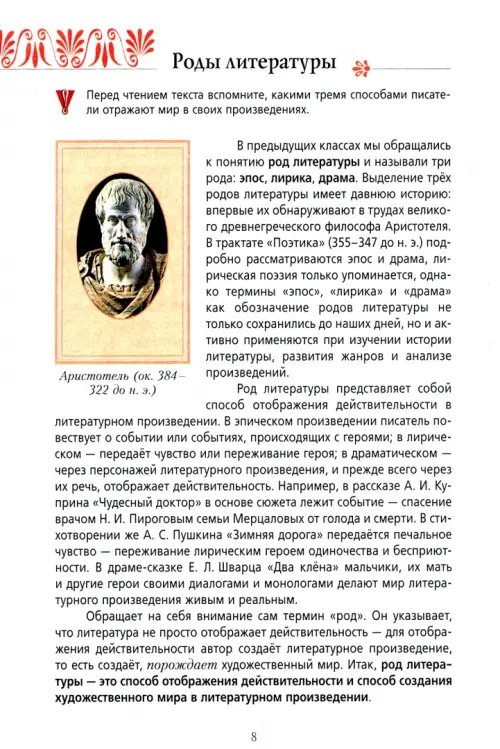 Роды литературы

Перед чтением текста вспомните, какими тремя способами писатели отражают мир в своих произведениях.

Аристотель (ок. 384–322 до н. э.)

В предыдущих классах мы обращались к понятию род литературы и называли три рода: эпос, лирика, драма. Выделение трёх родов литературы имеет давнюю историю: впервые их обнаруживают в трудах великого древнегреческого философа Аристотеля. В трактате «Поэтика» (355–347 до н. э.) подробно рассматриваются эпос и драма, лирическая поэзия только упоминается, однако термины «эпос», «лирика» и «драма» как обозначение родов литературы не только сохранились до наших дней, но и активно применяются при изучении истории литературы, развития жанров и анализе произведений.

Род литературы представляет собой способ отображения действительности в литературном произведении. В эпическом произведении писатель повествует о событии или событиях, происходящих с героями; в лирическом — передаёт чувство или переживание героя; в драматическом — через персонажей литературного произведения, и прежде всего через их речь, отображает действительность. Например, в рассказе А. И. Куприна «Чудесный доктор» в основе сюжета лежит событие — спасение врачом Н. И. Пироговым семьи Мерцаловых от голода и смерти. В стихотворении же А. С. Пушкина «Зимняя дорога» передаётся печальное чувство — переживание лирическим героем одиночества и бесприютности. В драме-сказке Е. Л. Шварца «Два клёна» мальчики, их мать и другие герои своими диалогами и монологами делают мир литературного произведения живым и реальным.

Обращает на себя внимание сам термин «род». Он указывает, что литература не просто отображает действительность — для отображения действительности автор создаёт литературное произведение, то есть создаёт, порождает художественный мир. Итак, род литературы — это способ отображения действительности и способ создания художественного мира в литературном произведении.

8